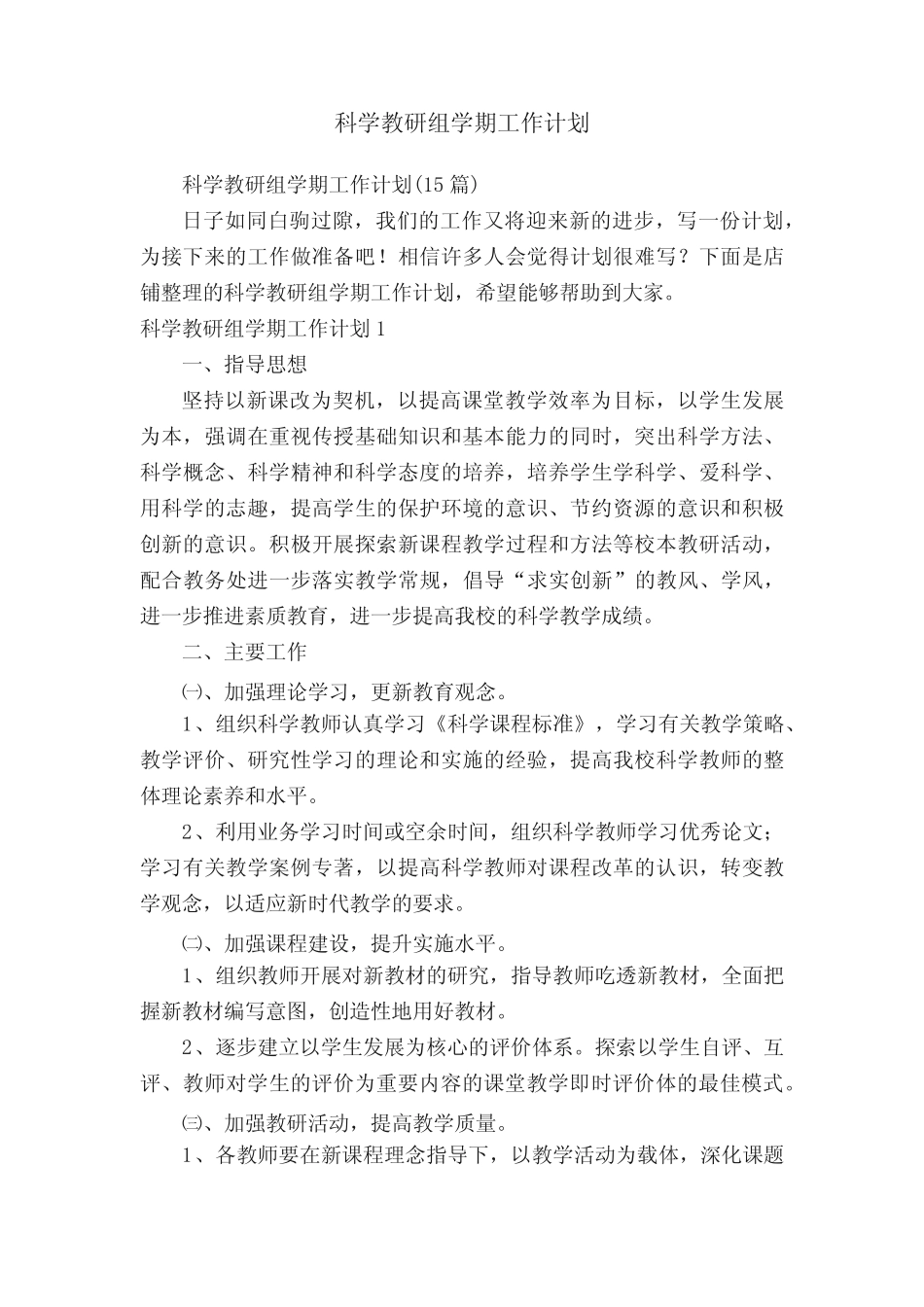 科学教研组学期工作计划

科学教研组学期工作计划(15篇)

日子如同白驹过隙，我们的工作又将迎来新的进步，写一份计划，为接下来的工作做准备吧！相信许多人会觉得计划很难写？下面是店铺整理的科学教研组学期工作计划，希望能够帮助到大家。

科学教研组学期工作计划1

一、指导思想

坚持以新课改为契机，以提高课堂教学效率为目标，以学生发展为本，强调在重视传授基础知识和基本能力的同时，突出科学方法、科学概念、科学精神和科学态度的培养，培养学生学科学、爱科学、用科学的志趣，提高学生的保护环境的意识、节约资源的意识和积极创新的意识。积极开展探索新课程教学过程和方法等校本教研活动，配合教务处进一步落实教学常规，倡导“求实创新”的教风、学风，进一步推进素质教育，进一步提高我校的科学教学成绩。

二、主要工作

㈠、加强理论学习，更新教育观念。

1、组织科学教师认真学习《科学课程标准》，学习有关教学策略、教学评价、研究性学习的理论和实施的经验，提高我校科学教师的整体理论素养和水平。

2、利用业务学习时间或空余时间，组织科学教师学习优秀论文；学习有关教学案例专著，以提高科学教师对课程改革的认识，转变教学观念，以适应新时代教学的要求。

㈡、加强课程建设，提升实施水平。

1、组织教师开展对新教材的研究，指导教师吃透新教材，全面把握新教材编写意图，创造性地用好教材。

2、逐步建立以学生发展为核心的评价体系。探索以学生自评、互评、教师对学生的评价为重要内容的课堂教学即时评价体的最佳模式。

㈢、加强教研活动，提高教学质量。

1、各教师要在新课程理念指导下，以教学活动为载体，深化课题